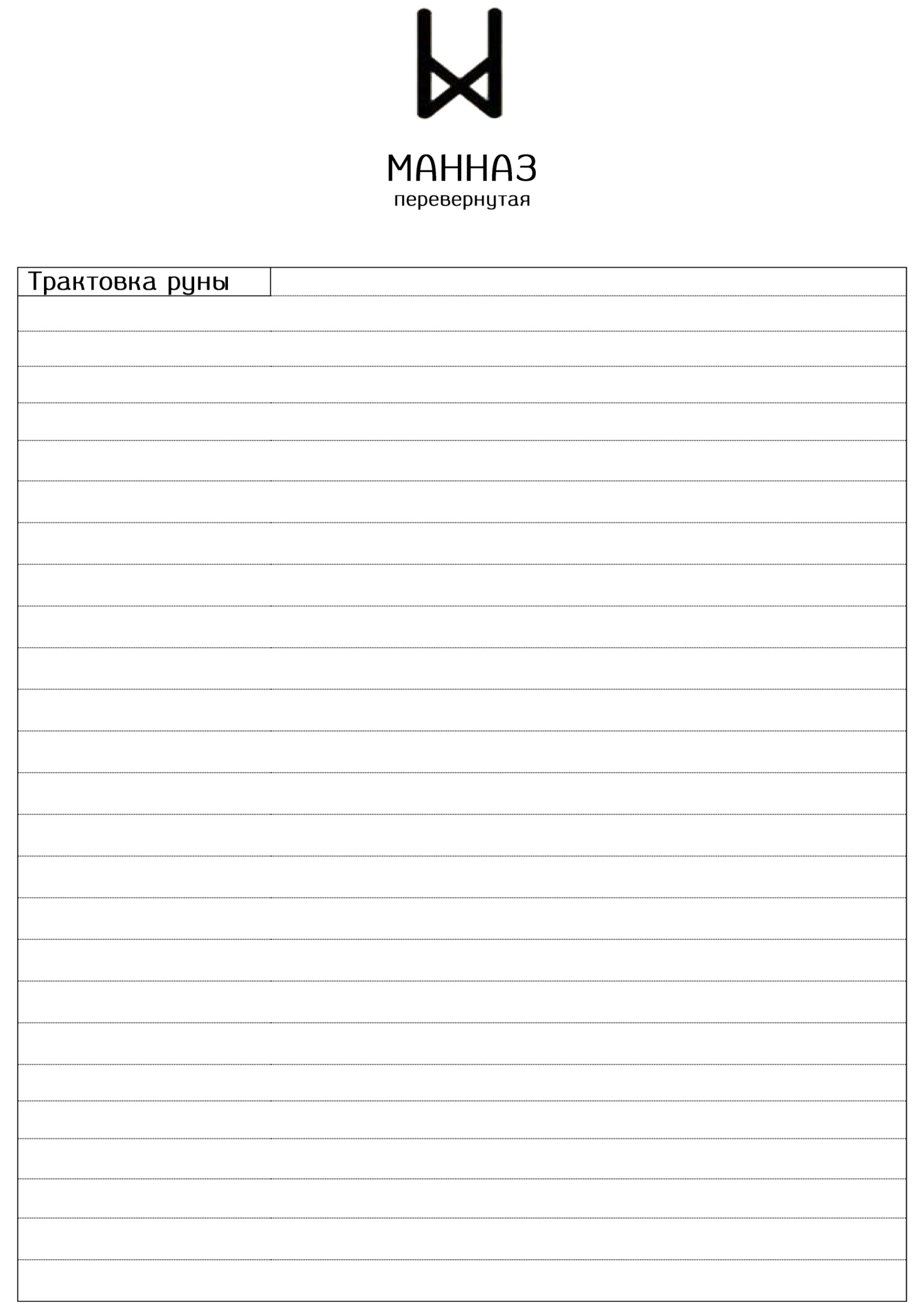 МАННАЗ
перевернутая

Трактовка руны